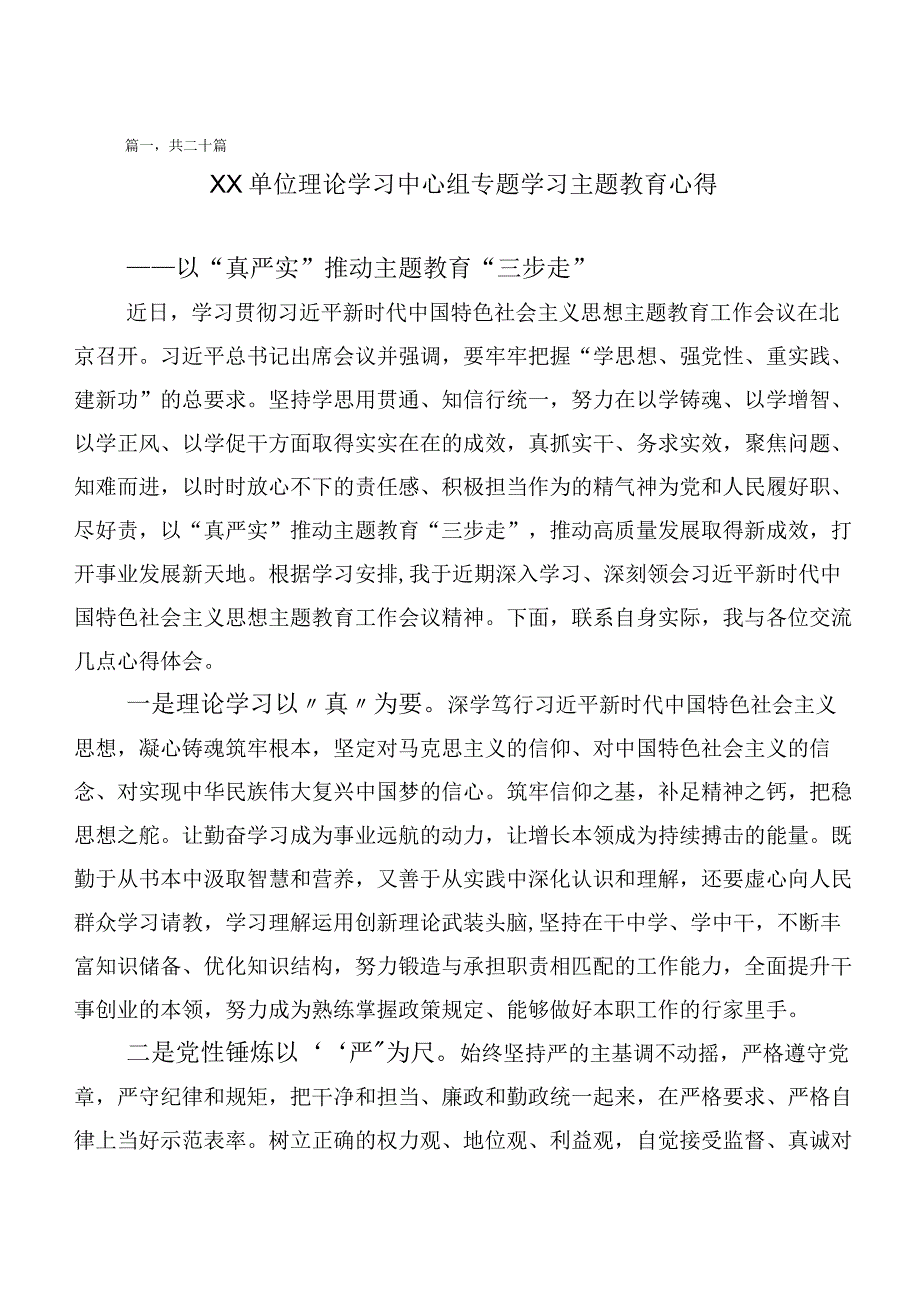 篇一，共二十篇

XX单位理论学习中心组专题学习主题教育心得

——以“真严实”推动主题教育“三步走”

近日，学习贯彻习近平新时代中国特色社会主义思想主题教育工作会议在北京召开。习近平总书记出席会议并强调，要牢牢把握“学思想、强党性、重实践、建新功”的总要求。坚持学思用贯通、知信行统一，努力在以学铸魂、以学增智、以学正风、以学促干方面取得实实在在的成效，真抓实干、务求实效，聚焦问题、知难而进，以时时放心不下的责任感、积极担当作为的精气神为党和人民履好职、尽好责，以“真严实”推动主题教育“三步走”，推动高质量发展取得新成效，打开事业发展新天地。根据学习安排，我于近期深入学习、深刻领会习近平新时代中国特色社会主义思想主题教育工作会议精神。下面，联系自身实际，我与各位交流几点心得体会。

一是理论学习以〃真〃为要。深学笃行习近平新时代中国特色社会主义思想，凝心铸魂筑牢根本，坚定对马克思主义的信仰、对中国特色社会主义的信念、对实现中华民族伟大复兴中国梦的信心。筑牢信仰之基，补足精神之钙，把稳思想之舵。让勤奋学习成为事业远航的动力，让增长本领成为持续搏击的能量。既勤于从书本中汲取智慧和营养，又善于从实践中深化认识和理解，还要虚心向人民群众学习请教，学习理解运用创新理论武装头脑，坚持在干中学、学中干，不断丰富知识储备、优化知识结构，努力锻造与承担职责相匹配的工作能力，全面提升干事创业的本领，努力成为熟练掌握政策规定、能够做好本职工作的行家里手。

二是党性锤炼以‘‘严”为尺。始终坚持严的主基调不动摇，严格遵守党章，严守纪律和规矩，把干净和担当、廉政和勤政统一起来，在严格要求、严格自律上当好示范表率。树立正确的权力观、地位观、利益观，自觉接受监督、真诚对